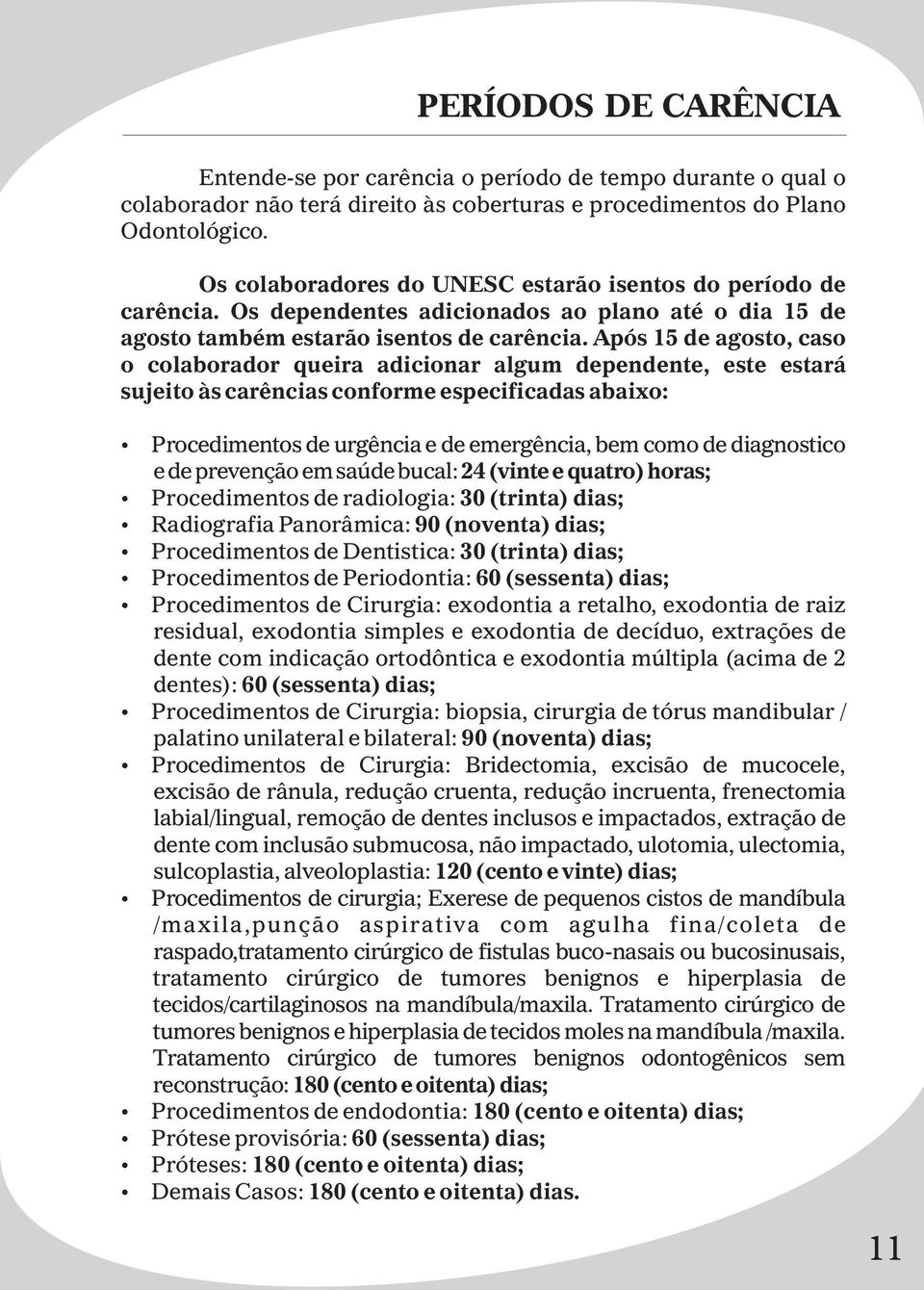 PERÍODOS DE CARÊNCIA

Entende-se por carência o período de tempo durante o qual o colaborador não terá direito às coberturas e procedimentos do Plano Odontológico.

Os colaboradores do UNESC estarão isentos do período de carência. Os dependentes adicionados ao plano até o dia 15 de agosto também estarão isentos de carência. Após 15 de agosto, caso o colaborador queira adicionar algum dependente, este estará sujeito às carências conforme especificadas abaixo:

• Procedimentos de urgência e de emergência, bem como de diagnostico e de prevenção em saúde bucal: 24 (vinte e quatro) horas;
• Procedimentos de radiologia: 30 (trinta) dias;
• Radiografia Panorâmica: 90 (noventa) dias;
• Procedimentos de Dentistica: 30 (trinta) dias;
• Procedimentos de Periodontia: 60 (sessenta) dias;
• Procedimentos de Cirurgia: exodontia a retalho, exodontia de raiz residual, exodontia simples e exodontia de decíduo, extrações de dente com indicação ortodôntica e exodontia múltipla (acima de 2 dentes): 60 (sessenta) dias;
• Procedimentos de Cirurgia: biopsia, cirurgia de tórus mandibular / palatino unilateral e bilateral: 90 (noventa) dias;
• Procedimentos de Cirurgia: Bridectomia, excisão de mucocele, excisão de rânula, redução cruenta, redução incruenta, frenectomia labial/lingual, remoção de dentes inclusos e impactados, extração de dente com inclusão submucosa, não impactado, ulotomia, ulectomia, sulcoplastia, alveoloplastia: 120 (cento e vinte) dias;
• Procedimentos de cirurgia; Exerese de pequenos cistos de mandíbula /maxila,punção aspirativa com agulha fina/coleta de raspado,tratamento cirúrgico de fistulas buco-nasais ou bucosinusais, tratamento cirúrgico de tumores benignos e hiperplasia de tecidos/cartilaginosos na mandíbula/maxila. Tratamento cirúrgico de tumores benignos e hiperplasia de tecidos moles na mandíbula /maxila. Tratamento cirúrgico de tumores benignos odontogênicos sem reconstrução: 180 (cento e oitenta) dias;
• Procedimentos de endodontia: 180 (cento e oitenta) dias;
• Prótese provisória: 60 (sessenta) dias;
• Próteses: 180 (cento e oitenta) dias;
• Demais Casos: 180 (cento e oitenta) dias.

11